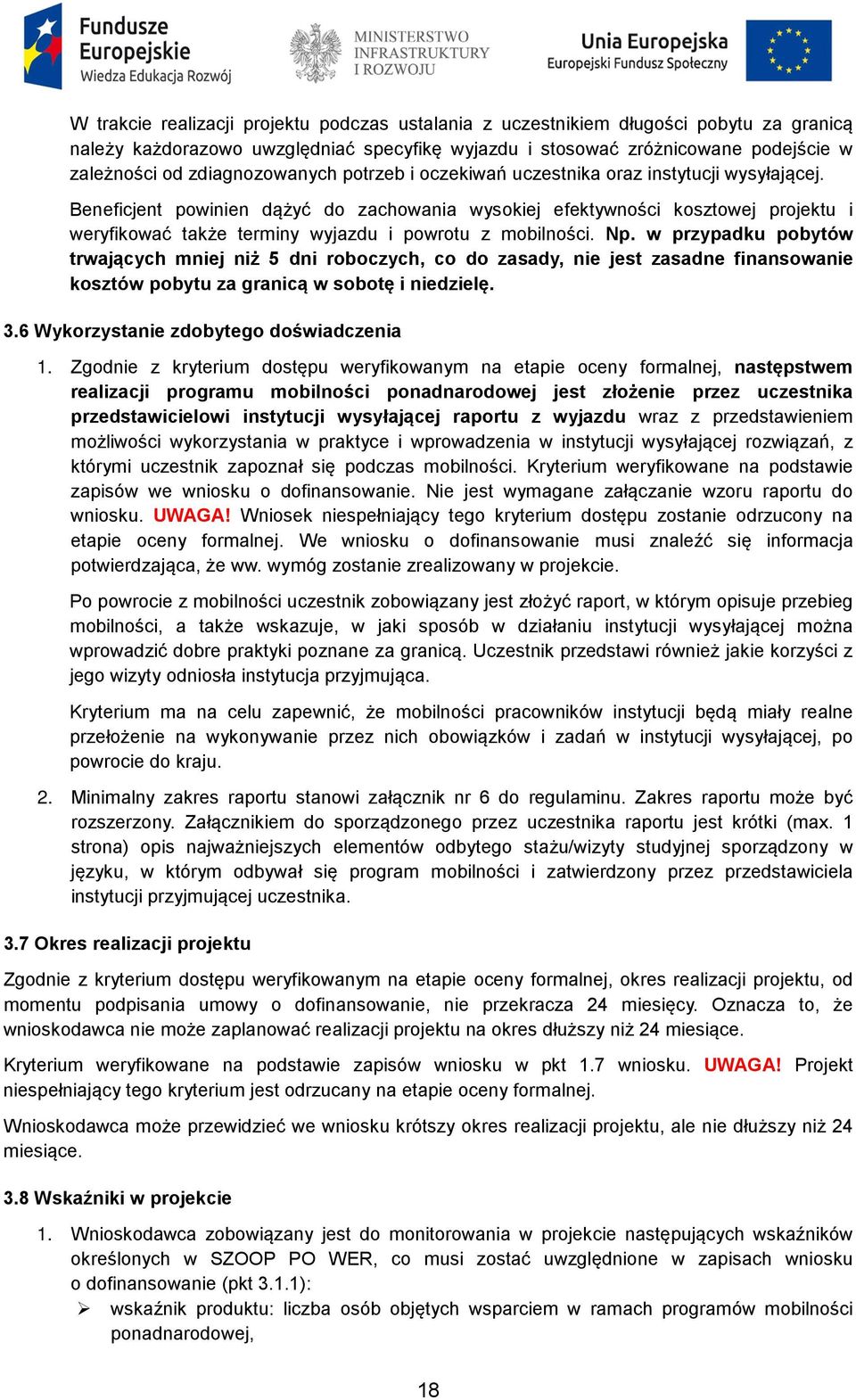 Fundusze Europejskie
Wiedza Edukacja Rozwój

MINISTERSTWO INFRASTRUKTURY I ROZWOJU

Unia Europejska
Europejski Fundusz Społeczny

W trakcie realizacji projektu podczas ustalania z uczestnikiem długości pobytu za granicą należy każdorazowo uwzględniać specyfikę wyjazdu i stosować zróżnicowane podejście w zależności od zdiagnozowanych potrzeb i oczekiwań uczestnika oraz instytucji wysyłającej.

Beneficjent powinien dążyć do zachowania wysokiej efektywności kosztowej projektu i weryfikować także terminy wyjazdu i powrotu z mobilności. Np. w przypadku pobytów trwających mniej niż 5 dni roboczych, co do zasady, nie jest zasadne finansowanie kosztów pobytu za granicą w sobotę i niedzielę.

3.6 Wykorzystanie zdobytego doświadczenia

1. Zgodnie z kryterium dostępu weryfikowanym na etapie oceny formalnej, następstwem realizacji programu mobilności ponadnarodowej jest złożenie przez uczestnika przedstawicielowi instytucji wysyłającej raportu z wyjazdu wraz z przedstawieniem możliwości wykorzystania w praktyce i wprowadzenia w instytucji wysyłającej rozwiązań, z którymi uczestnik zapoznał się podczas mobilności. Kryterium weryfikowane na podstawie zapisów we wniosku o dofinansowanie. Nie jest wymagane załączanie wzoru raportu do wniosku. UWAGA! Wniosek niespełniający tego kryterium dostępu zostanie odrzucony na etapie oceny formalnej. We wniosku o dofinansowanie musi znaleźć się informacja potwierdzająca, że ww. wymóg zostanie zrealizowany w projekcie.

Po powrocie z mobilności uczestnik zobowiązany jest złożyć raport, w którym opisuje przebieg mobilności, a także wskazuje, w jaki sposób w działaniu instytucji wysyłającej można wprowadzić dobre praktyki poznane za granicą. Uczestnik przedstawi również jakie korzyści z jego wizyty odniosła instytucja przyjmująca.

Kryterium ma na celu zapewnić, że mobilności pracowników instytucji będą miały realne przełożenie na wykonywanie przez nich obowiązków i zadań w instytucji wysyłającej, po powrocie do kraju.

2. Minimalny zakres raportu stanowi załącznik nr 6 do regulaminu. Zakres raportu może być rozszerzony. Załącznikiem do sporządzonego przez uczestnika raportu jest krótki (max. 1 strona) opis najważniejszych elementów odbytego stażu/wizyty studyjnej sporządzony w języku, w którym odbywał się program mobilności i zatwierdzony przez przedstawiciela instytucji przyjmującej uczestnika.

3.7 Okres realizacji projektu

Zgodnie z kryterium dostępu weryfikowanym na etapie oceny formalnej, okres realizacji projektu, od momentu podpisania umowy o dofinansowanie, nie przekracza 24 miesięcy. Oznacza to, że wnioskodawca nie może zaplanować realizacji projektu na okres dłuższy niż 24 miesiące.

Kryterium weryfikowane na podstawie zapisów wniosku w pkt 1.7 wniosku. UWAGA! Projekt niespełniający tego kryterium jest odrzucany na etapie oceny formalnej.

Wnioskodawca może przewidzieć we wniosku krótszy okres realizacji projektu, ale nie dłuższy niż 24 miesiące.

3.8 Wskaźniki w projekcie

1. Wnioskodawca zobowiązany jest do monitorowania w projekcie następujących wskaźników określonych w SZOOP PO WER, co musi zostać uwzględnione w zapisach wniosku o dofinansowanie (pkt 3.1.1):
➢ wskaźnik produktu: liczba osób objętych wsparciem w ramach programów mobilności ponadnarodowej,

18